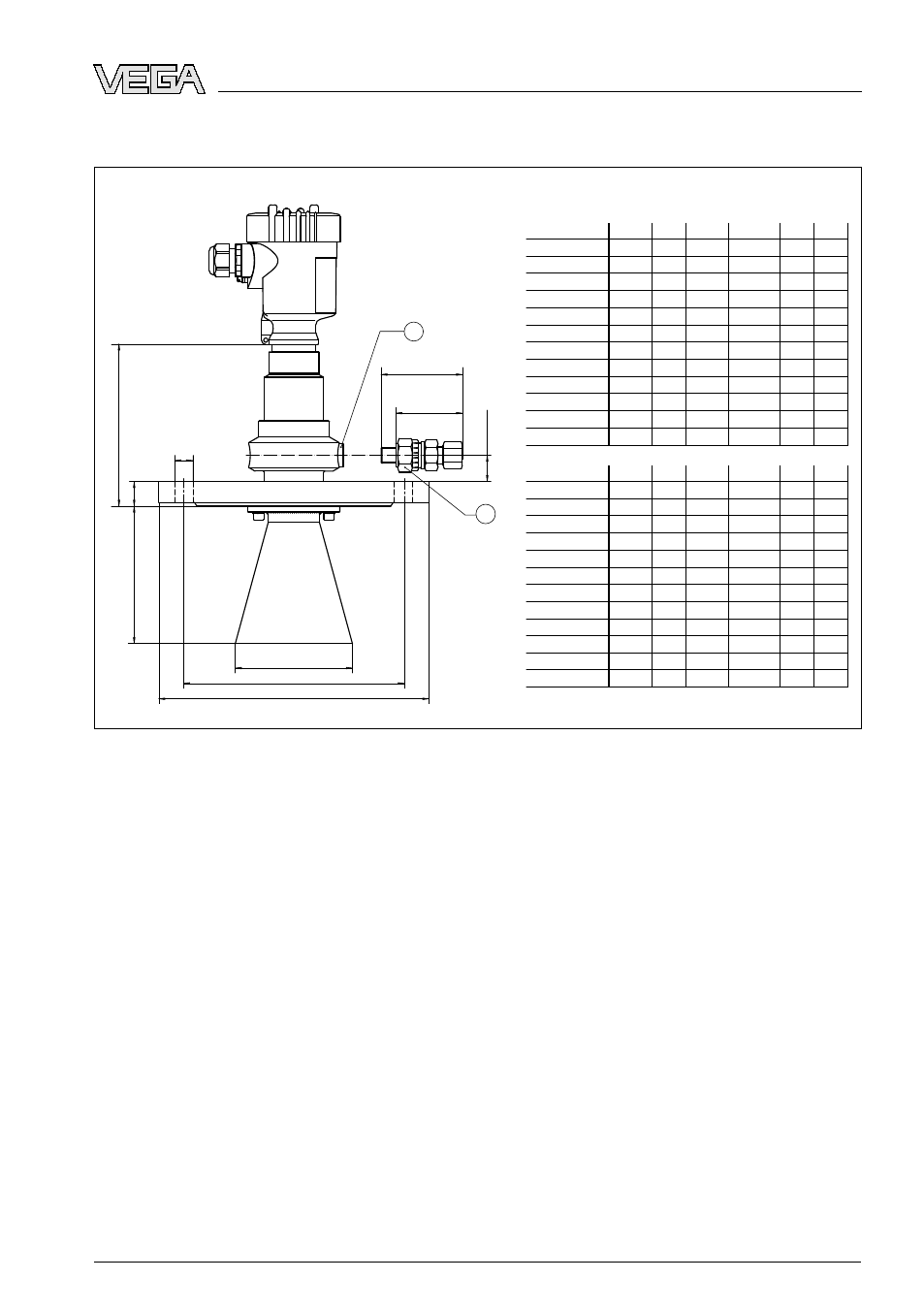 VEGA